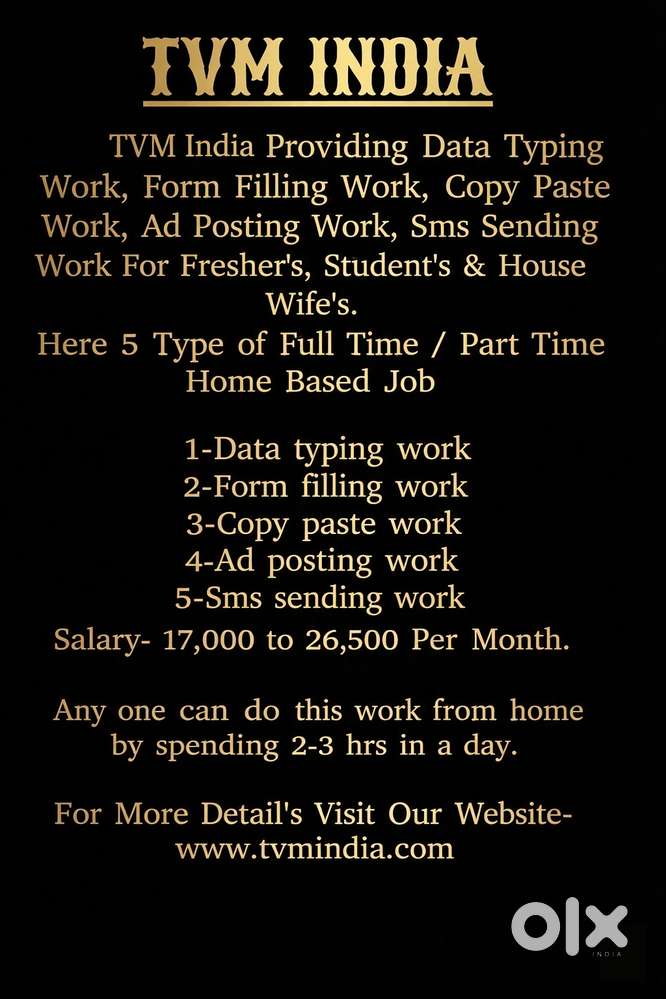 TVM INDIA

TVM India Providing Data Typing Work, Form Filling Work, Copy Paste Work, Ad Posting Work, Sms Sending Work For Fresher's, Student's & House Wife's.

Here 5 Type of Full Time / Part Time Home Based Job

1-Data typing work
2-Form filling work
3-Copy paste work
4-Ad posting work
5-Sms sending work

Salary- 17,000 to 26,500 Per Month.

Any one can do this work from home by spending 2-3 hrs in a day.

For More Detail's Visit Our Website- www.tvmindia.com

OLX
INDIA